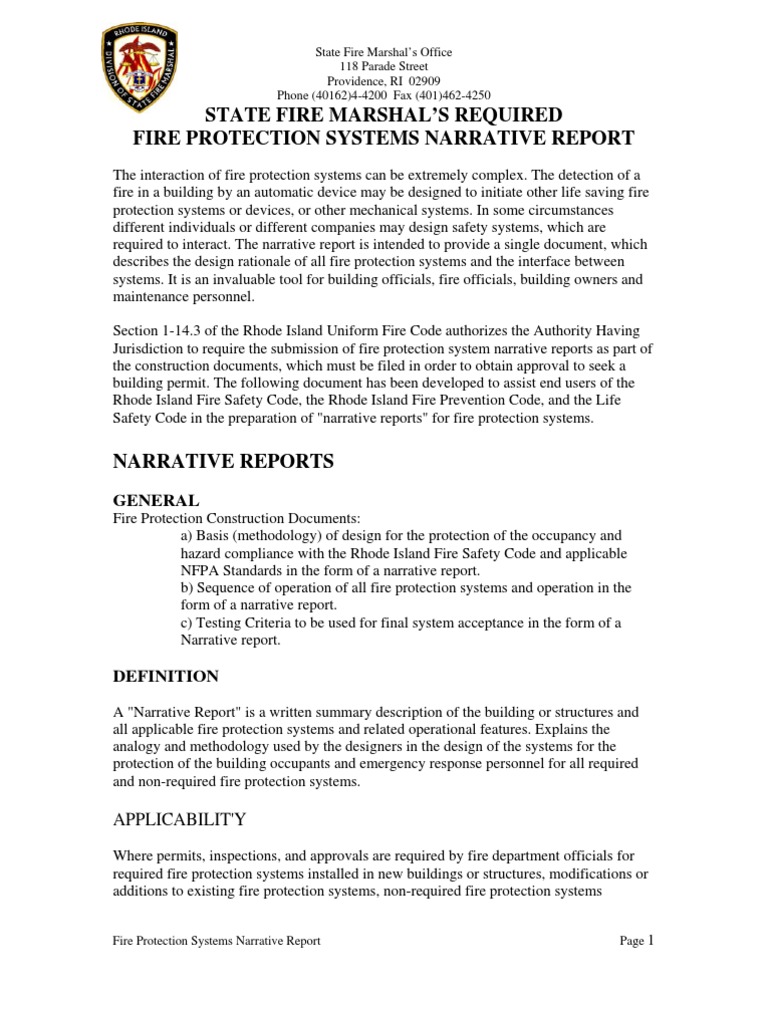 RHODE ISLAND
DIVISION OF STATE FIRE MARSHAL

State Fire Marshal's Office
118 Parade Street
Providence, RI 02909
Phone (40162)4-4200 Fax (401)462-4250

STATE FIRE MARSHAL'S REQUIRED
FIRE PROTECTION SYSTEMS NARRATIVE REPORT

The interaction of fire protection systems can be extremely complex. The detection of a fire in a building by an automatic device may be designed to initiate other life saving fire protection systems or devices, or other mechanical systems. In some circumstances different individuals or different companies may design safety systems, which are required to interact. The narrative report is intended to provide a single document, which describes the design rationale of all fire protection systems and the interface between systems. It is an invaluable tool for building officials, fire officials, building owners and maintenance personnel.

Section 1-14.3 of the Rhode Island Uniform Fire Code authorizes the Authority Having Jurisdiction to require the submission of fire protection system narrative reports as part of the construction documents, which must be filed in order to obtain approval to seek a building permit. The following document has been developed to assist end users of the Rhode Island Fire Safety Code, the Rhode Island Fire Prevention Code, and the Life Safety Code in the preparation of "narrative reports" for fire protection systems.

NARRATIVE REPORTS

GENERAL
Fire Protection Construction Documents:
a) Basis (methodology) of design for the protection of the occupancy and hazard compliance with the Rhode Island Fire Safety Code and applicable NFPA Standards in the form of a narrative report.
b) Sequence of operation of all fire protection systems and operation in the form of a narrative report.
c) Testing Criteria to be used for final system acceptance in the form of a Narrative report.

DEFINITION

A "Narrative Report" is a written summary description of the building or structures and all applicable fire protection systems and related operational features. Explains the analogy and methodology used by the designers in the design of the systems for the protection of the building occupants and emergency response personnel for all required and non-required fire protection systems.

APPLICABILIT'Y

Where permits, inspections, and approvals are required by fire department officials for required fire protection systems installed in new buildings or structures, modifications or additions to existing fire protection systems, non-required fire protection systems

Fire Protection Systems Narrative Report Page 1